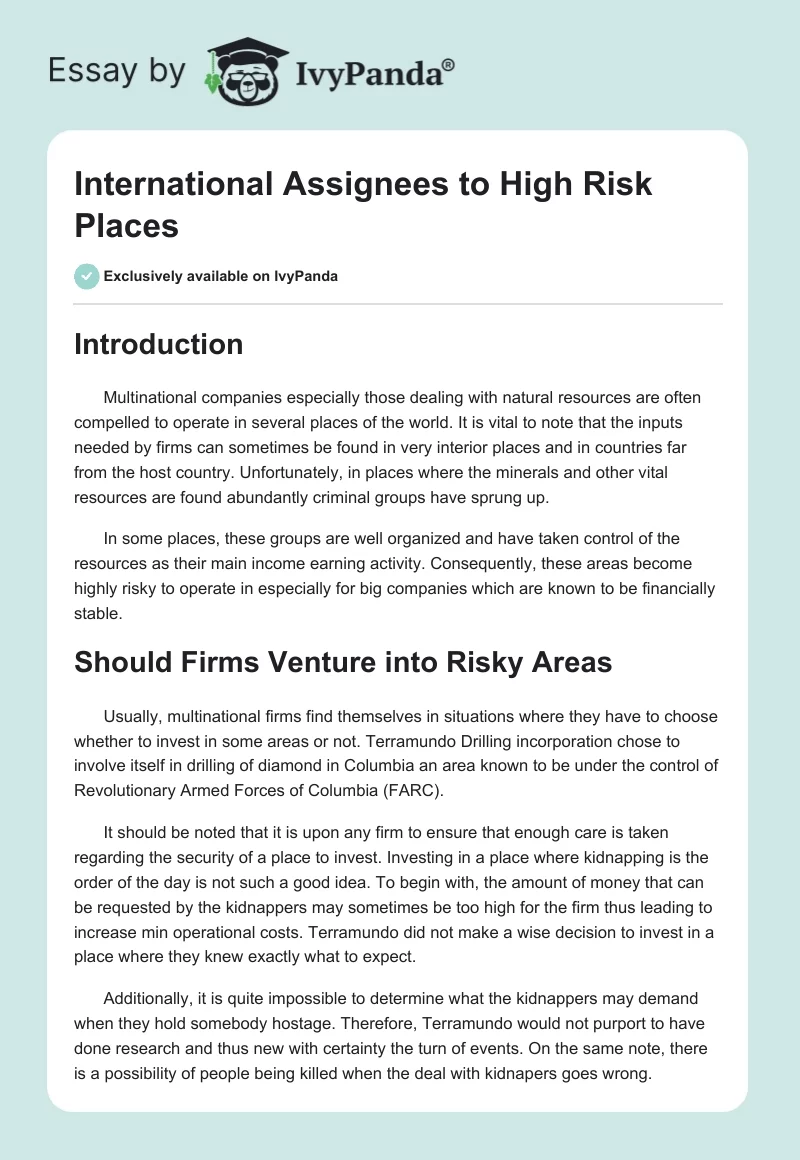 Essay by IvyPanda®

International Assignees to High Risk Places

Exclusively available on IvyPanda

Introduction

Multinational companies especially those dealing with natural resources are often compelled to operate in several places of the world. It is vital to note that the inputs needed by firms can sometimes be found in very interior places and in countries far from the host country. Unfortunately, in places where the minerals and other vital resources are found abundantly criminal groups have sprung up.

In some places, these groups are well organized and have taken control of the resources as their main income earning activity. Consequently, these areas become highly risky to operate in especially for big companies which are known to be financially stable.

Should Firms Venture into Risky Areas

Usually, multinational firms find themselves in situations where they have to choose whether to invest in some areas or not. Terramundo Drilling incorporation chose to involve itself in drilling of diamond in Columbia an area known to be under the control of Revolutionary Armed Forces of Columbia (FARC).

It should be noted that it is upon any firm to ensure that enough care is taken regarding the security of a place to invest. Investing in a place where kidnapping is the order of the day is not such a good idea. To begin with, the amount of money that can be requested by the kidnappers may sometimes be too high for the firm thus leading to increase min operational costs. Terramundo did not make a wise decision to invest in a place where they knew exactly what to expect.

Additionally, it is quite impossible to determine what the kidnappers may demand when they hold somebody hostage. Therefore, Terramundo would not purport to have done research and thus new with certainty the turn of events. On the same note, there is a possibility of people being killed when the deal with kidnapers goes wrong.